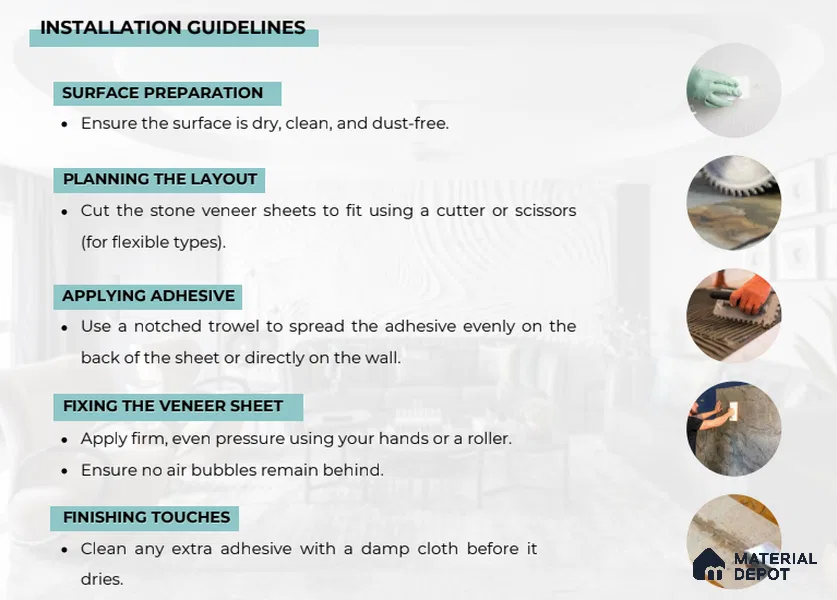 INSTALLATION GUIDELINES

SURFACE PREPARATION

• Ensure the surface is dry, clean, and dust-free.

PLANNING THE LAYOUT

• Cut the stone veneer sheets to fit using a cutter or scissors (for flexible types).

APPLYING ADHESIVE

• Use a notched trowel to spread the adhesive evenly on the back of the sheet or directly on the wall.

FIXING THE VENEER SHEET

• Apply firm, even pressure using your hands or a roller.
• Ensure no air bubbles remain behind.

FINISHING TOUCHES

• Clean any extra adhesive with a damp cloth before it dries.

MATERIAL DEPOT